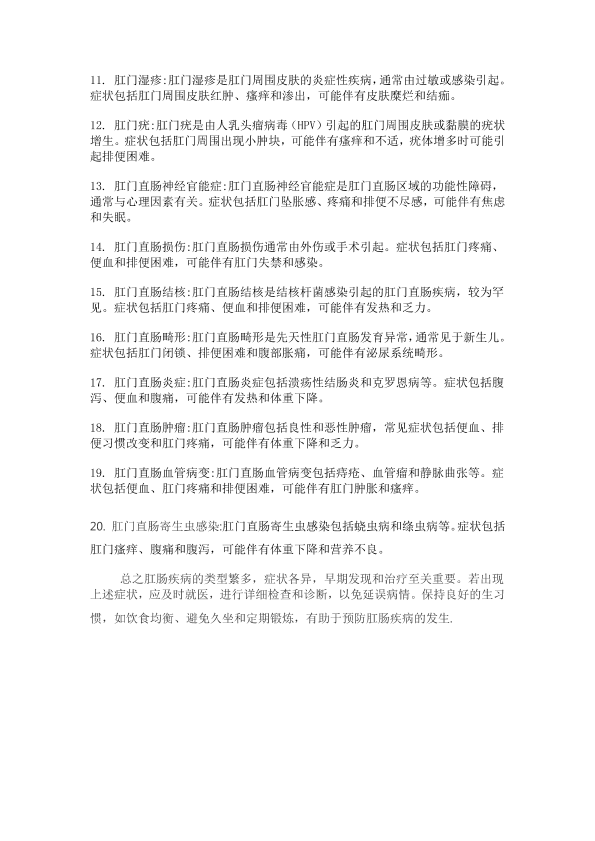 11. 肛门湿疹:肛门湿疹是肛门周围皮肤的炎症性疾病，通常由过敏或感染引起。症状包括肛门周围皮肤红肿、瘙痒和渗出，可能伴有皮肤糜烂和结痂。

12. 肛门疣:肛门疣是由人乳头瘤病毒（HPV）引起的肛门周围皮肤或黏膜的疣状增生。症状包括肛门周围出现小肿块，可能伴有瘙痒和不适，疣体增多时可能引起排便困难。

13. 肛门直肠神经官能症:肛门直肠神经官能症是肛门直肠区域的功能性障碍，通常与心理因素有关。症状包括肛门坠胀感、疼痛和排便不尽感，可能伴有焦虑和失眠。

14. 肛门直肠损伤:肛门直肠损伤通常由外伤或手术引起。症状包括肛门疼痛、便血和排便困难，可能伴有肛门失禁和感染。

15. 肛门直肠结核:肛门直肠结核是结核杆菌感染引起的肛门直肠疾病，较为罕见。症状包括肛门疼痛、便血和排便困难，可能伴有发热和乏力。

16. 肛门直肠畸形:肛门直肠畸形是先天性肛门直肠发育异常，通常见于新生儿。症状包括肛门闭锁、排便困难和腹部胀痛，可能伴有泌尿系统畸形。

17. 肛门直肠炎症:肛门直肠炎症包括溃疡性结肠炎和克罗恩病等。症状包括腹泻、便血和腹痛，可能伴有发热和体重下降。

18. 肛门直肠肿瘤:肛门直肠肿瘤包括良性和恶性肿瘤，常见症状包括便血、排便习惯改变和肛门疼痛，可能伴有体重下降和乏力。

19. 肛门直肠血管病变:肛门直肠血管病变包括痔疮、血管瘤和静脉曲张等。症状包括便血、肛门疼痛和排便困难，可能伴有肛门肿胀和瘙痒。

20. 肛门直肠寄生虫感染:肛门直肠寄生虫感染包括蛲虫病和绦虫病等。症状包括肛门瘙痒、腹痛和腹泻，可能伴有体重下降和营养不良。

总之肛肠疾病的类型繁多，症状各异，早期发现和治疗至关重要。若出现上述症状，应及时就医，进行详细检查和诊断，以免延误病情。保持良好的生习惯，如饮食均衡、避免久坐和定期锻炼，有助于预防肛肠疾病的发生.